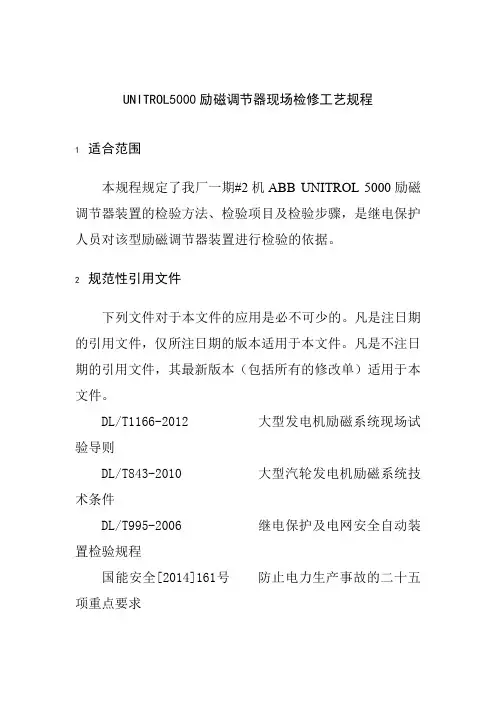 UNITROL5000 励磁调节器现场检修工艺规程

1 适合范围

本规程规定了我厂一期#2 机 ABB UNITROL 5000 励磁调节器装置的检验方法、检验项目及检验步骤，是继电保护人员对该型励磁调节器装置进行检验的依据。

2 规范性引用文件

下列文件对于本文件的应用是必不可少的。凡是注日期的引用文件，仅所注日期的版本适用于本文件。凡是不注日期的引用文件，其最新版本（包括所有的修改单）适用于本文件。

DL/T1166-2012 大型发电机励磁系统现场试验导则

DL/T843-2010 大型汽轮发电机励磁系统技术条件

DL/T995-2006 继电保护及电网安全自动装置检验规程

国能安全[2014]161号 防止电力生产事故的二十五项重点要求